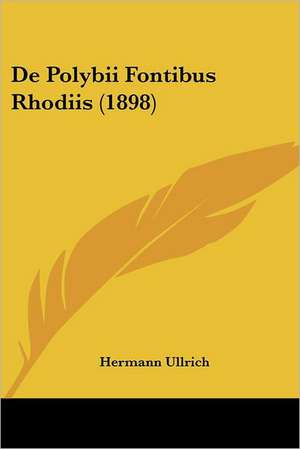 De Polybii Fontibus Rhodiis (1898)

Hermann Ullrich